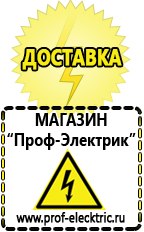 ДОСТАВКА

МАГАЗИН
“Проф-Электрик”

www.prof-electric.ru